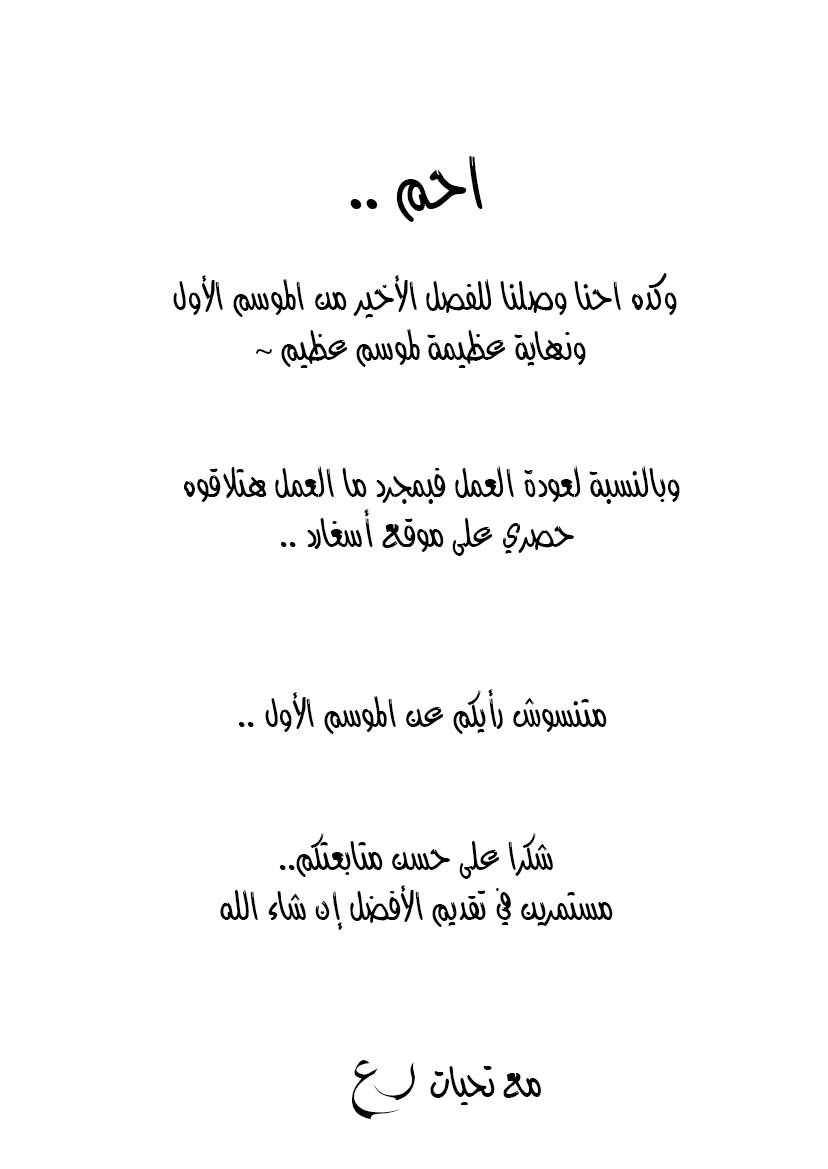 احم ..

وكده احنا وصلنا للفصل الأخير من الموسم الأول
ونهاية عظيمة لموسم عظيم ~

وبالنسبة لعودة العمل فبمجرد ما العمل هتلاقوه
حصري على موقع أسغارد ..

متنسوش رأيكم عن الموسم الأول ..

شكرا على حسن متابعتكم..
مستمرين في تقديم الأفضل إن شاء الله

مع تحيات ر ع